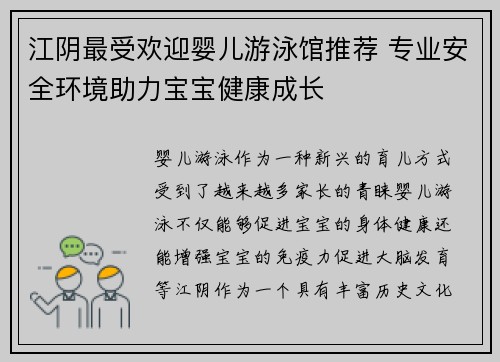 江阴最受欢迎婴儿游泳馆推荐 专业安全环境助力宝宝健康成长

婴儿游泳作为一种新兴的育儿方式受到了越来越多家长的青睐婴儿游泳不仅能够促进宝宝的身体健康还能增强宝宝的免疫力促进大脑发育等江阴作为一个具有丰富历史文化